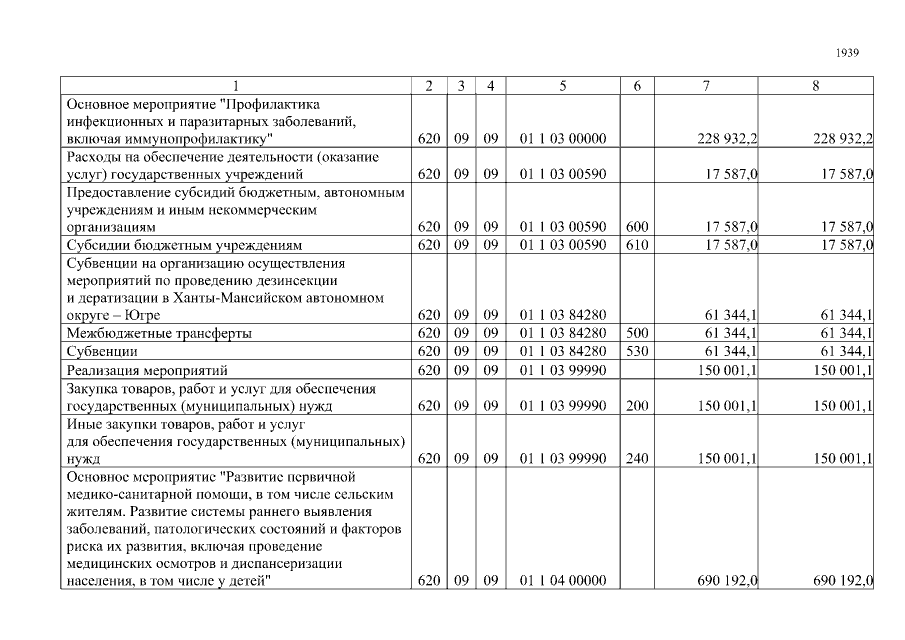 1939

| 1 | 2 | 3 | 4 | 5 | 6 | 7 | 8 |
|---|---|---|---|---|---|---|---|
| Основное мероприятие "Профилактика инфекционных и паразитарных заболеваний, включая иммунопрофилактику" | 620 | 09 | 09 | 01 1 03 00000 | | 228 932,2 | 228 932,2 |
| Расходы на обеспечение деятельности (оказание услуг) государственных учреждений | 620 | 09 | 09 | 01 1 03 00590 | | 17 587,0 | 17 587,0 |
| Предоставление субсидий бюджетным, автономным учреждениям и иным некоммерческим организациям | 620 | 09 | 09 | 01 1 03 00590 | 600 | 17 587,0 | 17 587,0 |
| Субсидии бюджетным учреждениям | 620 | 09 | 09 | 01 1 03 00590 | 610 | 17 587,0 | 17 587,0 |
| Субвенции на организацию осуществления мероприятий по проведению дезинсекции и дератизации в Ханты-Мансийском автономном округе – Югре | 620 | 09 | 09 | 01 1 03 84280 | | 61 344,1 | 61 344,1 |
| Межбюджетные трансферты | 620 | 09 | 09 | 01 1 03 84280 | 500 | 61 344,1 | 61 344,1 |
| Субвенции | 620 | 09 | 09 | 01 1 03 84280 | 530 | 61 344,1 | 61 344,1 |
| Реализация мероприятий | 620 | 09 | 09 | 01 1 03 99990 | | 150 001,1 | 150 001,1 |
| Закупка товаров, работ и услуг для обеспечения государственных (муниципальных) нужд | 620 | 09 | 09 | 01 1 03 99990 | 200 | 150 001,1 | 150 001,1 |
| Иные закупки товаров, работ и услуг для обеспечения государственных (муниципальных) нужд | 620 | 09 | 09 | 01 1 03 99990 | 240 | 150 001,1 | 150 001,1 |
| Основное мероприятие "Развитие первичной медико-санитарной помощи, в том числе сельским жителям. Развитие системы раннего выявления заболеваний, патологических состояний и факторов риска их развития, включая проведение медицинских осмотров и диспансеризации населения, в том числе у детей" | 620 | 09 | 09 | 01 1 04 00000 | | 690 192,0 | 690 192,0 |